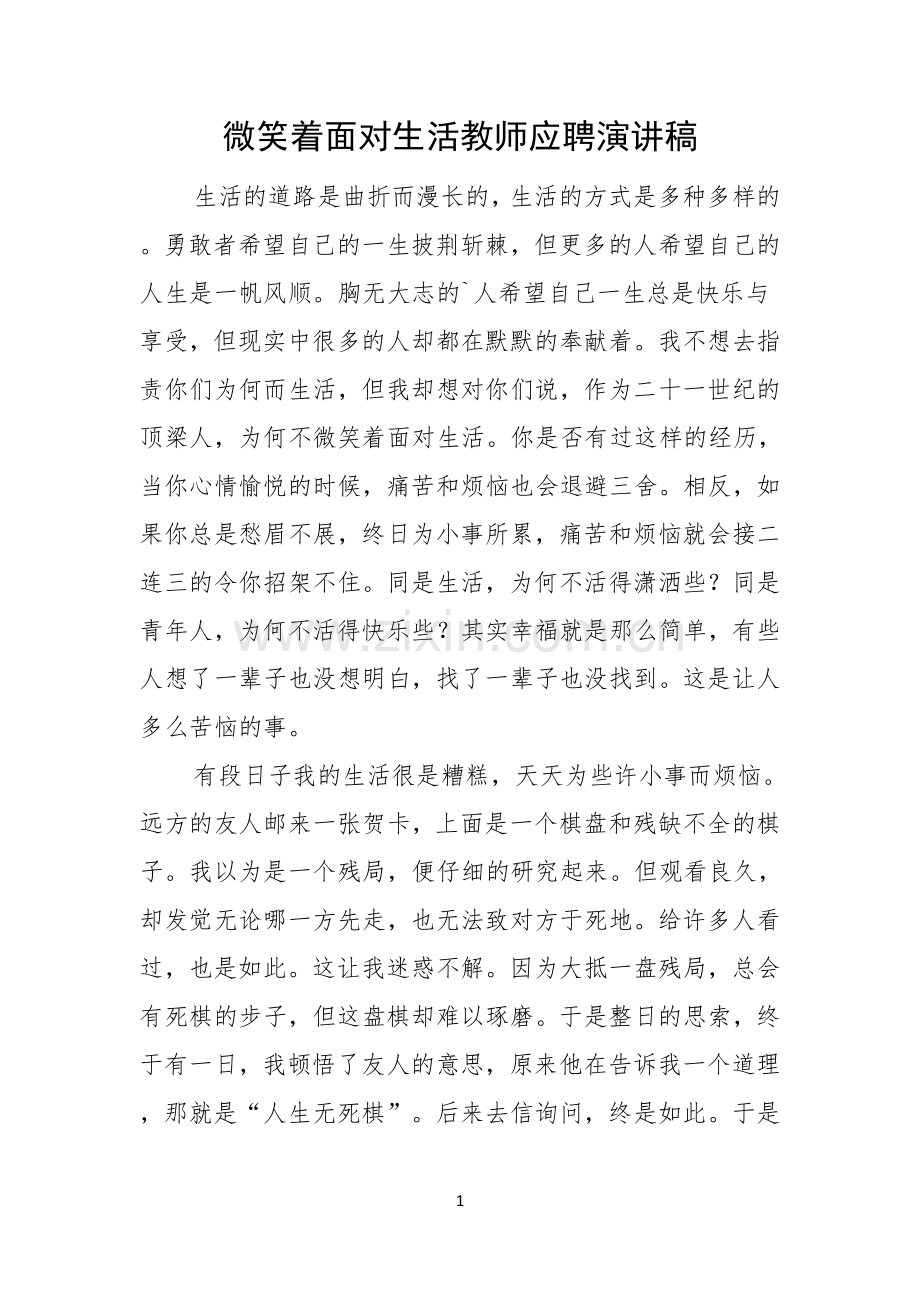 微笑着面对生活教师应聘演讲稿

生活的道路是曲折而漫长的，生活的方式是多种多样的。勇敢者希望自己的一生披荆斩棘，但更多的人希望自己的人生是一帆风顺。胸无大志的`人希望自己一生总是快乐与享受，但现实中很多的人却都在默默的奉献着。我不想去指责你们为何而生活，但我却想对你们说，作为二十一世纪的顶梁人，为何不微笑着面对生活。你是否有过这样的经历，当你心情愉悦的时候，痛苦和烦恼也会退避三舍。相反，如果你总是愁眉不展，终日为小事所累，痛苦和烦恼就会接二连三的令你招架不住。同是生活，为何不活得潇洒些？同是青年人，为何不活得快乐些？其实幸福就是那么简单，有些人想了一辈子也没想明白，找了一辈子也没找到。这是让人多么苦恼的事。

有段日子我的生活很是糟糕，天天为些许小事而烦恼。远方的友人邮来一张贺卡，上面是一个棋盘和残缺不全的棋子。我以为是一个残局，便仔细的研究起来。但观看良久，却发觉无论哪一方先走，也无法致对方于死地。给许多人看过，也是如此。这让我迷惑不解。因为大抵一盘残局，总会有死棋的步子，但这盘棋却难以琢磨。于是整日的思索，终于有一日，我顿悟了友人的意思，原来他在告诉我一个道理，那就是“人生无死棋”。后来去信询问，终是如此。于是

1

www.zixin.com.cn